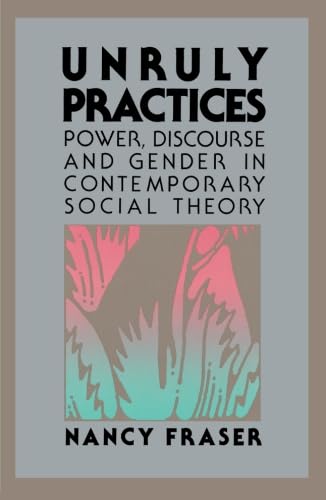 UNRULY PRACTICES

POWER, DISCOURSE AND GENDER IN CONTEMPORARY SOCIAL THEORY

NANCY FRASER